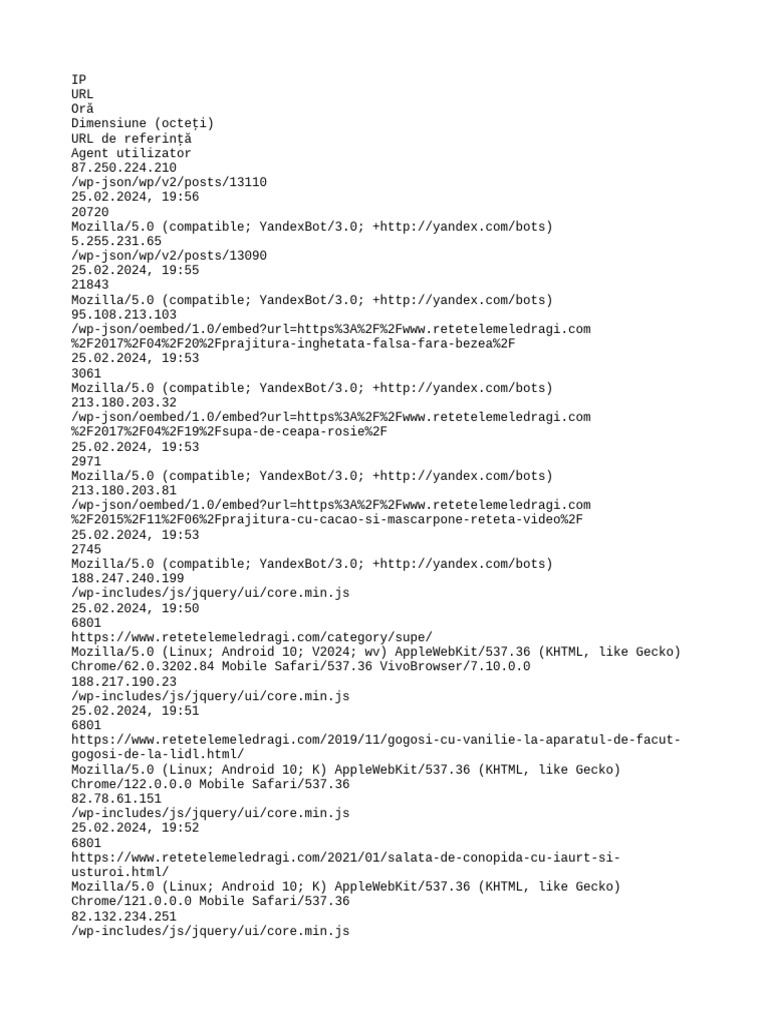 IP
URL
Oră
Dimensiune (octeți)
URL de referință
Agent utilizator
87.250.224.210
/wp-json/wp/v2/posts/13110
25.02.2024, 19:56
20720
Mozilla/5.0 (compatible; YandexBot/3.0; +http://yandex.com/bots)
5.255.231.65
/wp-json/wp/v2/posts/13090
25.02.2024, 19:55
21843
Mozilla/5.0 (compatible; YandexBot/3.0; +http://yandex.com/bots)
95.108.213.103
/wp-json/oembed/1.0/embed?url=https%3A%2F%2Fwww.retetelemeledragi.com%2F2017%2F04%2F20%2Fprajitura-inghetata-falsa-fara-bezea%2F
25.02.2024, 19:53
3061
Mozilla/5.0 (compatible; YandexBot/3.0; +http://yandex.com/bots)
213.180.203.32
/wp-json/oembed/1.0/embed?url=https%3A%2F%2Fwww.retetelemeledragi.com%2F2017%2F04%2F19%2Fsupa-de-ceapa-rosie%2F
25.02.2024, 19:53
2971
Mozilla/5.0 (compatible; YandexBot/3.0; +http://yandex.com/bots)
213.180.203.81
/wp-json/oembed/1.0/embed?url=https%3A%2F%2Fwww.retetelemeledragi.com%2F2015%2F11%2F06%2Fprajitura-cu-cacao-si-mascarpone-reteta-video%2F
25.02.2024, 19:53
2745
Mozilla/5.0 (compatible; YandexBot/3.0; +http://yandex.com/bots)
188.247.240.199
/wp-includes/js/jquery/ui/core.min.js
25.02.2024, 19:50
6801
https://www.retetelemeledragi.com/category/supe/
Mozilla/5.0 (Linux; Android 10; V2024; wv) AppleWebKit/537.36 (KHTML, like Gecko) Chrome/62.0.3202.84 Mobile Safari/537.36 VivoBrowser/7.10.0.0
188.217.190.23
/wp-includes/js/jquery/ui/core.min.js
25.02.2024, 19:51
6801
https://www.retetelemeledragi.com/2019/11/gogosi-cu-vanilie-la-aparatul-de-facut-gogosi-de-la-lidl.html/
Mozilla/5.0 (Linux; Android 10; K) AppleWebKit/537.36 (KHTML, like Gecko) Chrome/122.0.0.0 Mobile Safari/537.36
82.78.61.151
/wp-includes/js/jquery/ui/core.min.js
25.02.2024, 19:52
6801
https://www.retetelemeledragi.com/2021/01/salata-de-conopida-cu-iaurt-si-usturoi.html/
Mozilla/5.0 (Linux; Android 10; K) AppleWebKit/537.36 (KHTML, like Gecko) Chrome/121.0.0.0 Mobile Safari/537.36
82.132.234.251
/wp-includes/js/jquery/ui/core.min.js